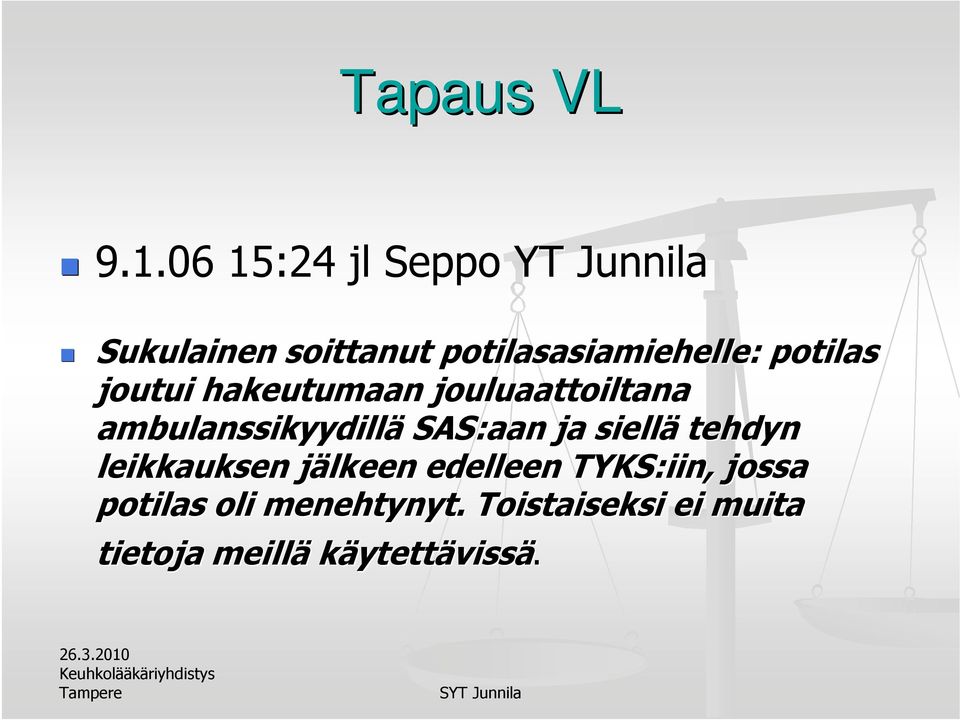 Tapaus VL

9.1.06 15:24 jl Seppo YT Junnila

Sukulainen soittanut potilasasiamiehelle: potilas joutui hakeutumaan jouluaattoiltana ambulanssikyydillä SAS:aan ja siellä tehdyn leikkauksen jälkeen edelleen TYKS:iin, jossa potilas oli menehtynyt. Toistaiseksi ei muita tietoja meillä käytettävissä.

26.3.2010
Keuhkolääkäriyhdistys
Tampere

SYT Junnila